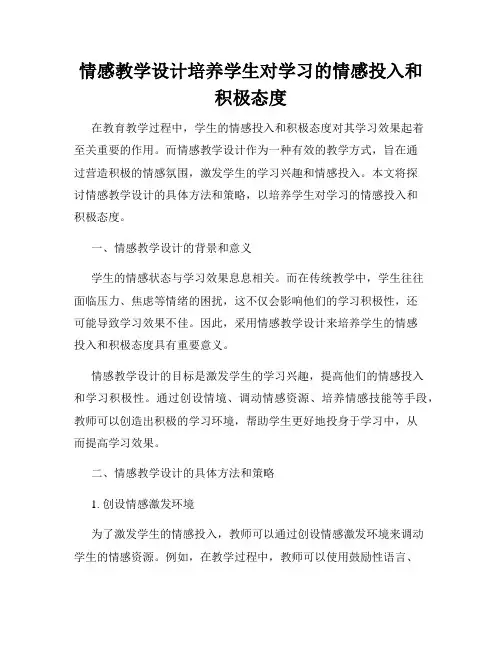 情感教学设计培养学生对学习的情感投入和积极态度

在教育教学过程中，学生的情感投入和积极态度对其学习效果起着至关重要的作用。而情感教学设计作为一种有效的教学方式，旨在通过营造积极的情感氛围，激发学生的学习兴趣和情感投入。本文将探讨情感教学设计的具体方法和策略，以培养学生对学习的情感投入和积极态度。

一、情感教学设计的背景和意义

学生的情感状态与学习效果息息相关。而在传统教学中，学生往往面临压力、焦虑等情绪的困扰，这不仅会影响他们的学习积极性，还可能导致学习效果不佳。因此，采用情感教学设计来培养学生的情感投入和积极态度具有重要意义。

情感教学设计的目标是激发学生的学习兴趣，提高他们的情感投入和学习积极性。通过创设情境、调动情感资源、培养情感技能等手段，教师可以创造出积极的学习环境，帮助学生更好地投身于学习中，从而提高学习效果。

二、情感教学设计的具体方法和策略

1. 创设情感激发环境

为了激发学生的情感投入，教师可以通过创设情感激发环境来调动学生的情感资源。例如，在教学过程中，教师可以使用鼓励性语言、